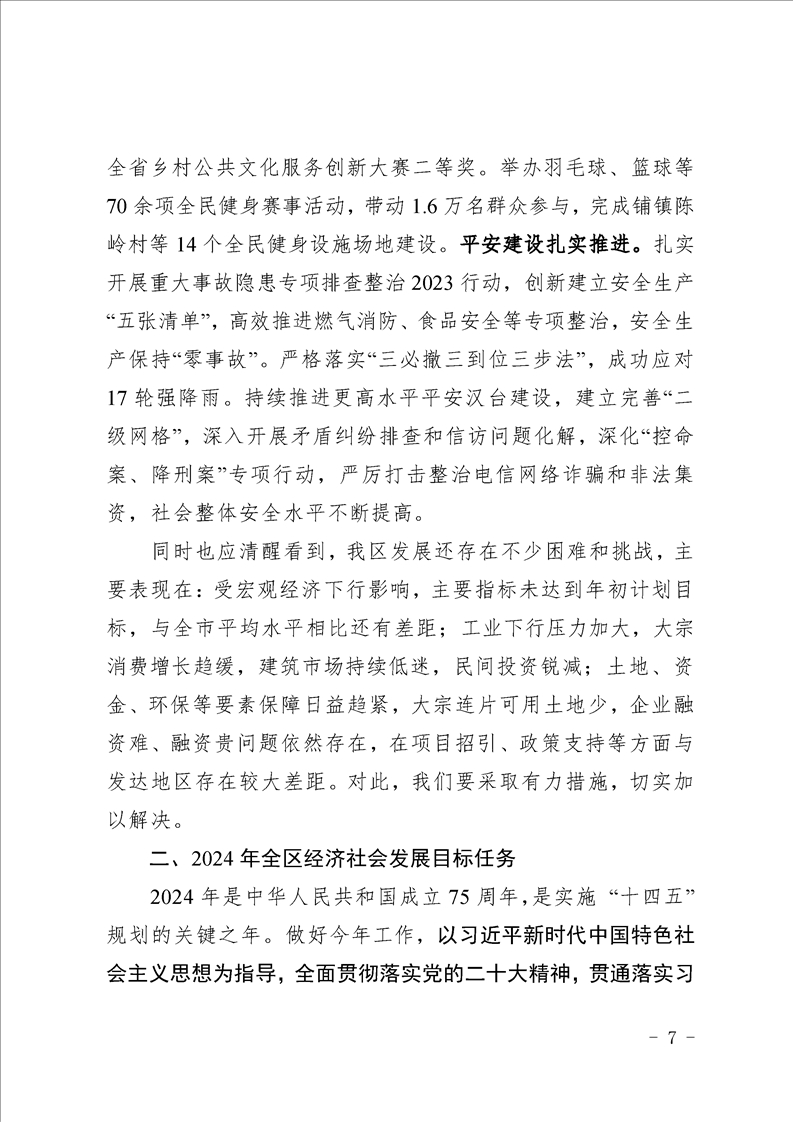 全省乡村公共文化服务创新大赛二等奖。举办羽毛球、篮球等70余项全民健身赛事活动，带动1.6万名群众参与，完成铺镇陈岭村等14个全民健身设施场地建设。平安建设扎实推进。扎实开展重大事故隐患专项排查整治2023行动，创新建立安全生产“五张清单”，高效推进燃气消防、食品安全等专项整治，安全生产保持“零事故”。严格落实“三必撤三到位三步法”，成功应对17轮强降雨。持续推进更高水平平安汉台建设，建立完善“二级网格”，深入开展矛盾纠纷排查和信访问题化解，深化“控命案、降刑案”专项行动，严厉打击整治电信网络诈骗和非法集资，社会整体安全水平不断提高。

同时也应清醒看到，我区发展还存在不少困难和挑战，主要表现在：受宏观经济下行影响，主要指标未达到年初计划目标，与全市平均水平相比还有差距；工业下行压力加大，大宗消费增长趋缓，建筑市场持续低迷，民间投资锐减；土地、资金、环保等要素保障日益趋紧，大宗连片可用土地少，企业融资难、融资贵问题依然存在，在项目招引、政策支持等方面与发达地区存在较大差距。对此，我们要采取有力措施，切实加以解决。

二、2024年全区经济社会发展目标任务

2024年是中华人民共和国成立75周年，是实施“十四五”规划的关键之年。做好今年工作，以习近平新时代中国特色社会主义思想为指导，全面贯彻落实党的二十大精神，贯通落实习

- 7 -